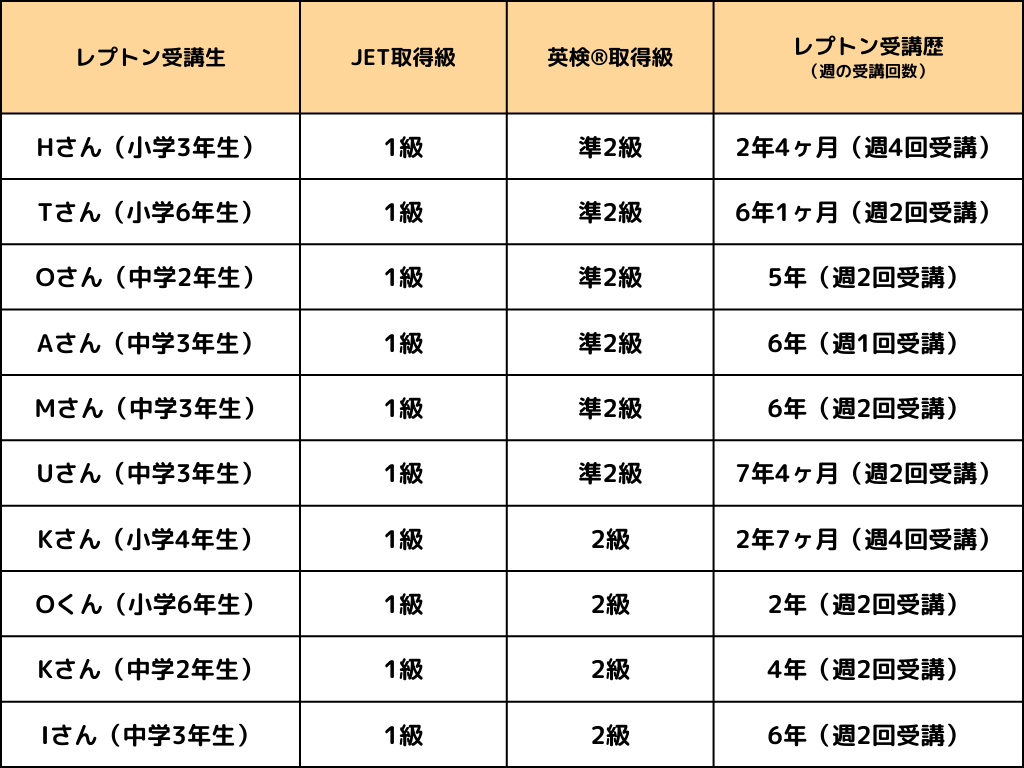 | レプトン受講生 | JET取得級 | 英検®取得級 | レプトン受講歴（週の受講回数） |
|---|---|---|---|
| Hさん（小学3年生） | 1級 | 準2級 | 2年4ヶ月（週4回受講） |
| Tさん（小学6年生） | 1級 | 準2級 | 6年1ヶ月（週2回受講） |
| Oさん（中学2年生） | 1級 | 準2級 | 5年（週2回受講） |
| Aさん（中学3年生） | 1級 | 準2級 | 6年（週1回受講） |
| Mさん（中学3年生） | 1級 | 準2級 | 6年（週2回受講） |
| Uさん（中学3年生） | 1級 | 準2級 | 7年4ヶ月（週2回受講） |
| Kさん（小学4年生） | 1級 | 2級 | 2年7ヶ月（週4回受講） |
| Oくん（小学6年生） | 1級 | 2級 | 2年（週2回受講） |
| Kさん（中学2年生） | 1級 | 2級 | 4年（週2回受講） |
| Iさん（中学3年生） | 1級 | 2級 | 6年（週2回受講） |